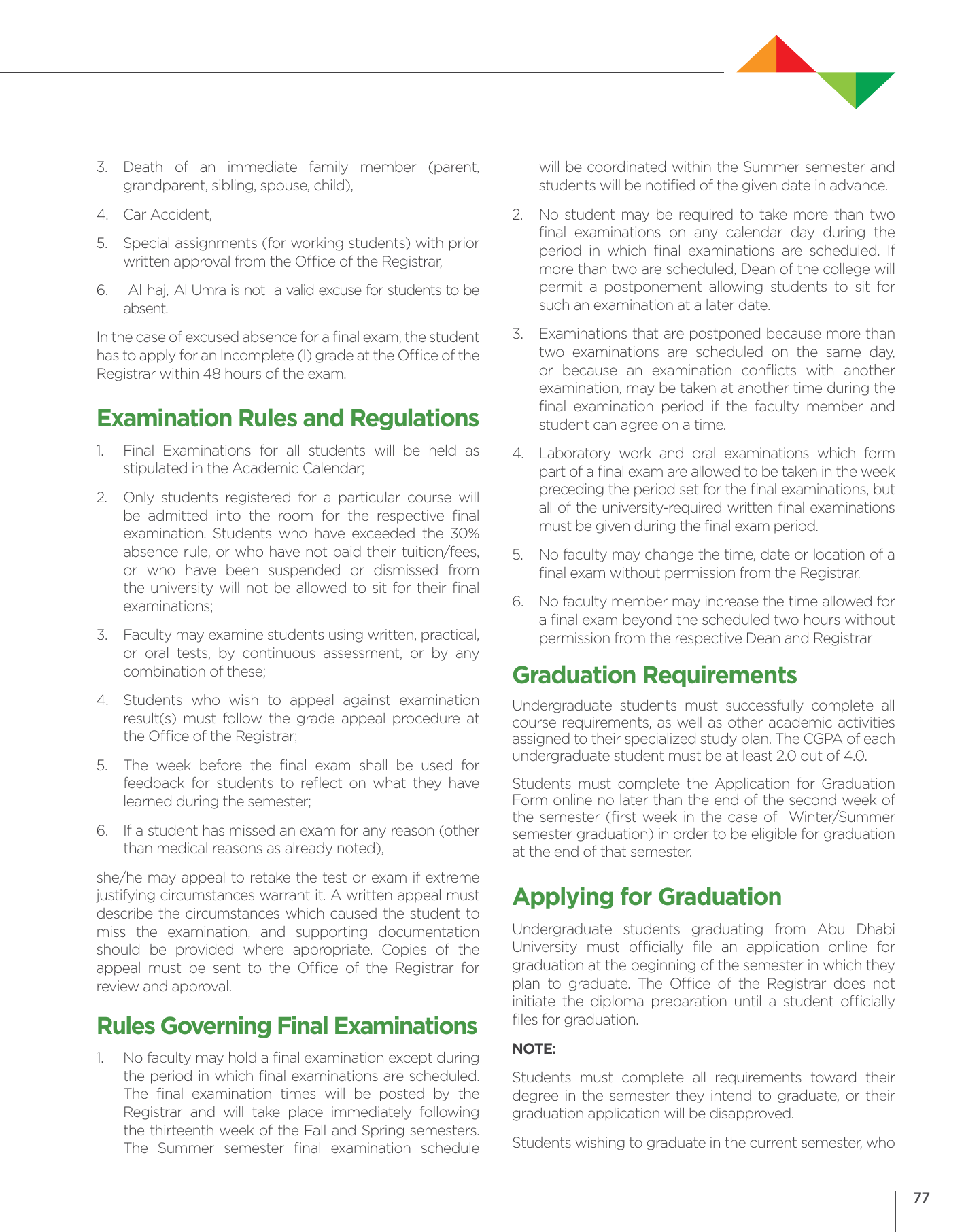 3. Death of an immediate family member (parent, grandparent, sibling, spouse, child),

4. Car Accident,

5. Special assignments (for working students) with prior written approval from the Office of the Registrar,

6. Al haj, Al Umra is not a valid excuse for students to be absent.

In the case of excused absence for a final exam, the student has to apply for an Incomplete (I) grade at the Office of the Registrar within 48 hours of the exam.

Examination Rules and Regulations

1. Final Examinations for all students will be held as stipulated in the Academic Calendar;

2. Only students registered for a particular course will be admitted into the room for the respective final examination. Students who have exceeded the 30% absence rule, or who have not paid their tuition/fees, or who have been suspended or dismissed from the university will not be allowed to sit for their final examinations;

3. Faculty may examine students using written, practical, or oral tests, by continuous assessment, or by any combination of these;

4. Students who wish to appeal against examination result(s) must follow the grade appeal procedure at the Office of the Registrar;

5. The week before the final exam shall be used for feedback for students to reflect on what they have learned during the semester;

6. If a student has missed an exam for any reason (other than medical reasons as already noted),

she/he may appeal to retake the test or exam if extreme justifying circumstances warrant it. A written appeal must describe the circumstances which caused the student to miss the examination, and supporting documentation should be provided where appropriate. Copies of the appeal must be sent to the Office of the Registrar for review and approval.

Rules Governing Final Examinations

1. No faculty may hold a final examination except during the period in which final examinations are scheduled. The final examination times will be posted by the Registrar and will take place immediately following the thirteenth week of the Fall and Spring semesters. The Summer semester final examination schedule will be coordinated within the Summer semester and students will be notified of the given date in advance.

2. No student may be required to take more than two final examinations on any calendar day during the period in which final examinations are scheduled. If more than two are scheduled, Dean of the college will permit a postponement allowing students to sit for such an examination at a later date.

3. Examinations that are postponed because more than two examinations are scheduled on the same day, or because an examination conflicts with another examination, may be taken at another time during the final examination period if the faculty member and student can agree on a time.

4. Laboratory work and oral examinations which form part of a final exam are allowed to be taken in the week preceding the period set for the final examinations, but all of the university-required written final examinations must be given during the final exam period.

5. No faculty may change the time, date or location of a final exam without permission from the Registrar.

6. No faculty member may increase the time allowed for a final exam beyond the scheduled two hours without permission from the respective Dean and Registrar

Graduation Requirements

Undergraduate students must successfully complete all course requirements, as well as other academic activities assigned to their specialized study plan. The CGPA of each undergraduate student must be at least 2.0 out of 4.0.

Students must complete the Application for Graduation Form online no later than the end of the second week of the semester (first week in the case of Winter/Summer semester graduation) in order to be eligible for graduation at the end of that semester.

Applying for Graduation

Undergraduate students graduating from Abu Dhabi University must officially file an application online for graduation at the beginning of the semester in which they plan to graduate. The Office of the Registrar does not initiate the diploma preparation until a student officially files for graduation.

NOTE:

Students must complete all requirements toward their degree in the semester they intend to graduate, or their graduation application will be disapproved.

Students wishing to graduate in the current semester, who

77